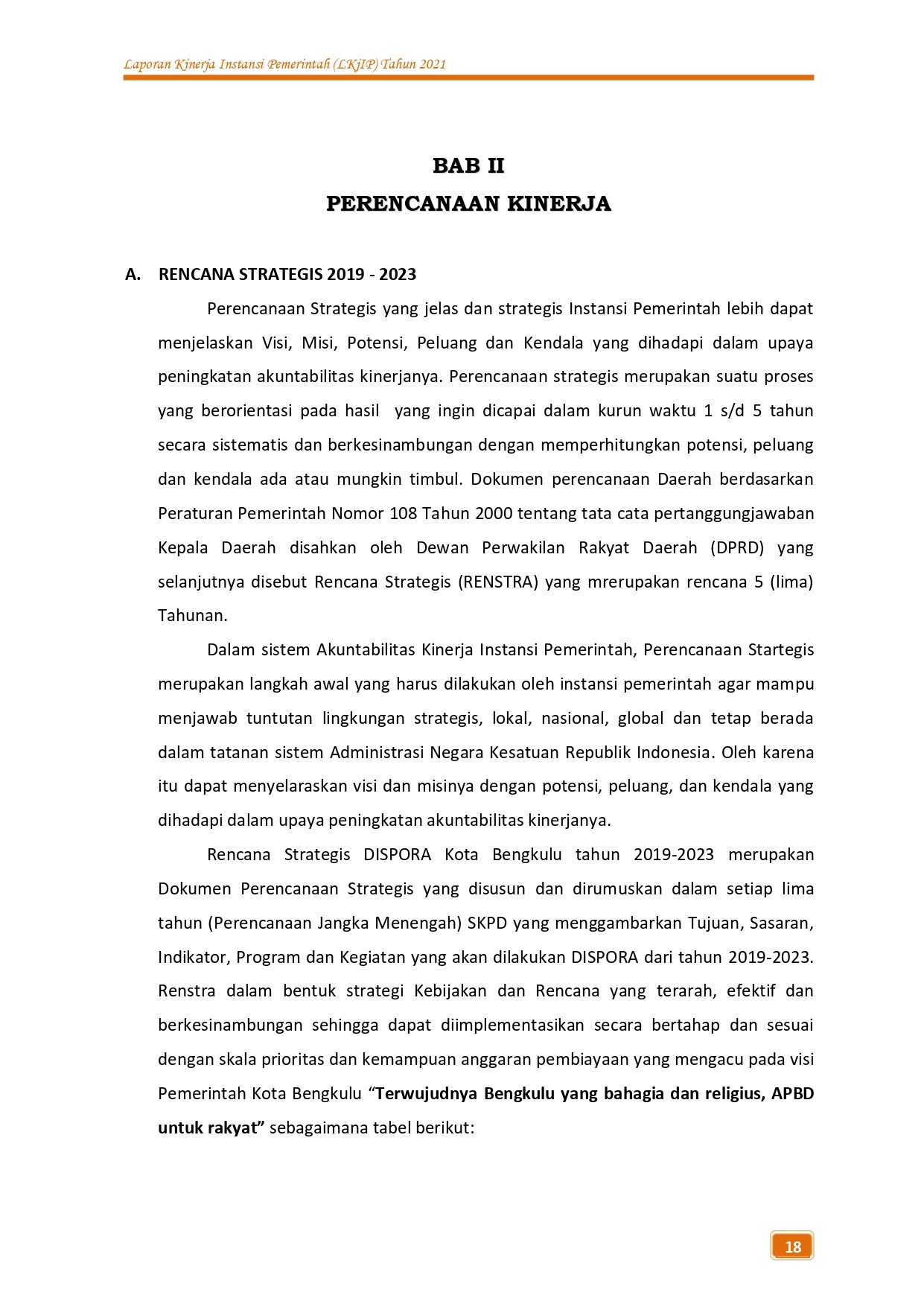 Laporan Kinerja Instansi Pemerintah (LKjIP) Tahun 2021

BAB II
PERENCANAAN KINERJA

A. RENCANA STRATEGIS 2019 - 2023

Perencanaan Strategis yang jelas dan strategis Instansi Pemerintah lebih dapat menjelaskan Visi, Misi, Potensi, Peluang dan Kendala yang dihadapi dalam upaya peningkatan akuntabilitas kinerjanya. Perencanaan strategis merupakan suatu proses yang berorientasi pada hasil yang ingin dicapai dalam kurun waktu 1 s/d 5 tahun secara sistematis dan berkesinambungan dengan memperhitungkan potensi, peluang dan kendala ada atau mungkin timbul. Dokumen perencanaan Daerah berdasarkan Peraturan Pemerintah Nomor 108 Tahun 2000 tentang tata cata pertanggungjawaban Kepala Daerah disahkan oleh Dewan Perwakilan Rakyat Daerah (DPRD) yang selanjutnya disebut Rencana Strategis (RENSTRA) yang mrerupakan rencana 5 (lima) Tahunan.

Dalam sistem Akuntabilitas Kinerja Instansi Pemerintah, Perencanaan Startegis merupakan langkah awal yang harus dilakukan oleh instansi pemerintah agar mampu menjawab tuntutan lingkungan strategis, lokal, nasional, global dan tetap berada dalam tatanan sistem Administrasi Negara Kesatuan Republik Indonesia. Oleh karena itu dapat menyelaraskan visi dan misinya dengan potensi, peluang, dan kendala yang dihadapi dalam upaya peningkatan akuntabilitas kinerjanya.

Rencana Strategis DISPORA Kota Bengkulu tahun 2019-2023 merupakan Dokumen Perencanaan Strategis yang disusun dan dirumuskan dalam setiap lima tahun (Perencanaan Jangka Menengah) SKPD yang menggambarkan Tujuan, Sasaran, Indikator, Program dan Kegiatan yang akan dilakukan DISPORA dari tahun 2019-2023. Renstra dalam bentuk strategi Kebijakan dan Rencana yang terarah, efektif dan berkesinambungan sehingga dapat diimplementasikan secara bertahap dan sesuai dengan skala prioritas dan kemampuan anggaran pembiayaan yang mengacu pada visi Pemerintah Kota Bengkulu “Terwujudnya Bengkulu yang bahagia dan religius, APBD untuk rakyat” sebagaimana tabel berikut:

18